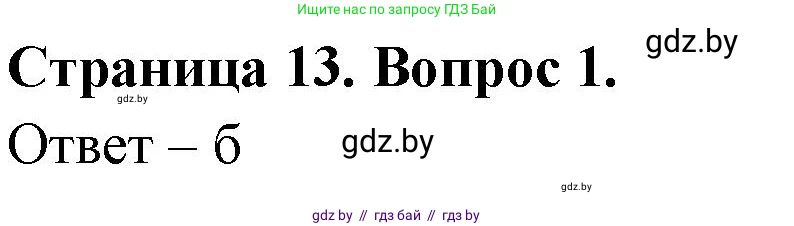 Ищите нас по запросу ГДЗ Бай

gdz.by

Страница 13. Вопрос 1.

gdz.by

Ответ – б

gdz.by

gdz.by

gdz by // гдз бай // гдз by